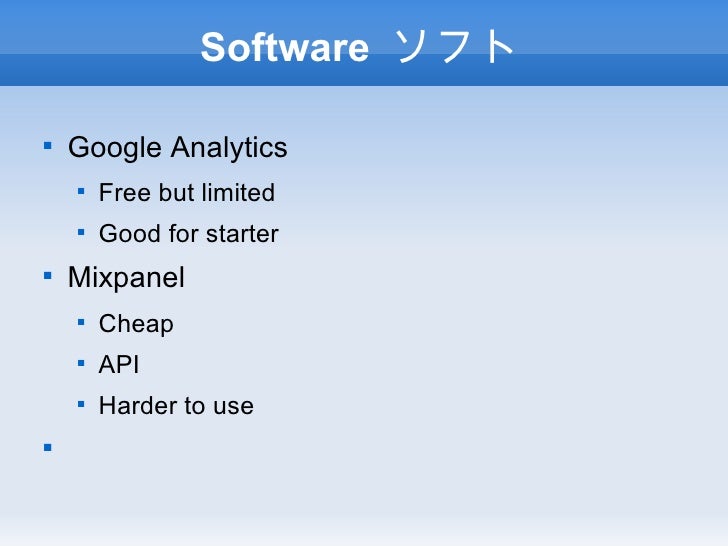 Software ソフト

• Google Analytics
• Free but limited
• Good for starter
• Mixpanel
• Cheap
• API
• Harder to use
•